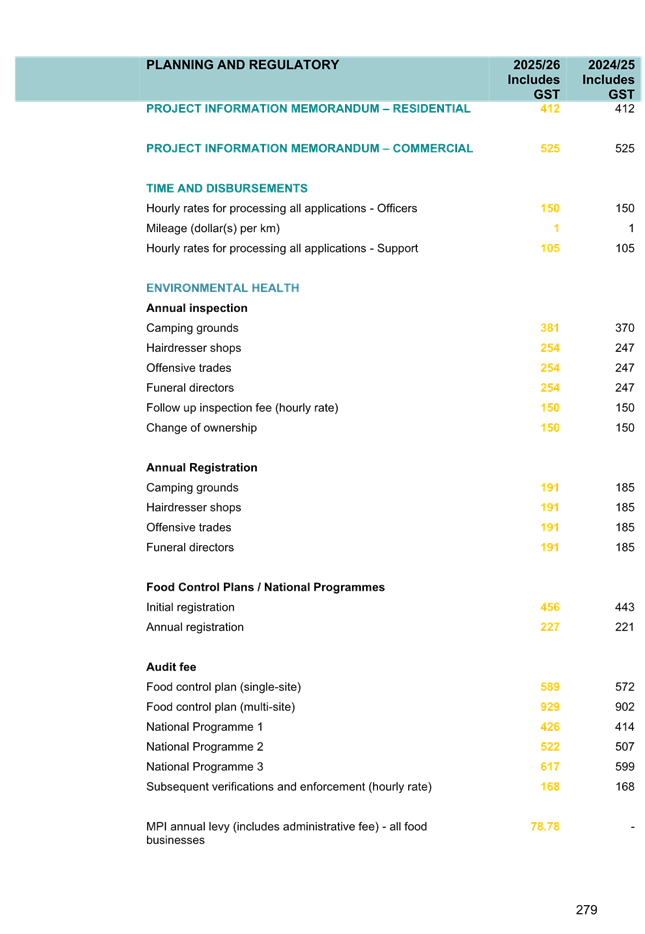 | PLANNING AND REGULATORY | 2025/26 Includes GST | 2024/25 Includes GST |
|---|---|---|
| PROJECT INFORMATION MEMORANDUM – RESIDENTIAL | 412 | 412 |
| PROJECT INFORMATION MEMORANDUM – COMMERCIAL | 525 | 525 |
| TIME AND DISBURSEMENTS | | |
| Hourly rates for processing all applications - Officers | 150 | 150 |
| Mileage (dollar(s) per km) | 1 | 1 |
| Hourly rates for processing all applications - Support | 105 | 105 |
| ENVIRONMENTAL HEALTH | | |
| Annual inspection | | |
| Camping grounds | 381 | 370 |
| Hairdresser shops | 254 | 247 |
| Offensive trades | 254 | 247 |
| Funeral directors | 254 | 247 |
| Follow up inspection fee (hourly rate) | 150 | 150 |
| Change of ownership | 150 | 150 |
| Annual Registration | | |
| Camping grounds | 191 | 185 |
| Hairdresser shops | 191 | 185 |
| Offensive trades | 191 | 185 |
| Funeral directors | 191 | 185 |
| Food Control Plans / National Programmes | | |
| Initial registration | 456 | 443 |
| Annual registration | 227 | 221 |
| Audit fee | | |
| Food control plan (single-site) | 589 | 572 |
| Food control plan (multi-site) | 929 | 902 |
| National Programme 1 | 426 | 414 |
| National Programme 2 | 522 | 507 |
| National Programme 3 | 617 | 599 |
| Subsequent verifications and enforcement (hourly rate) | 168 | 168 |
| MPI annual levy (includes administrative fee) - all food businesses | 78.78 | - |

279